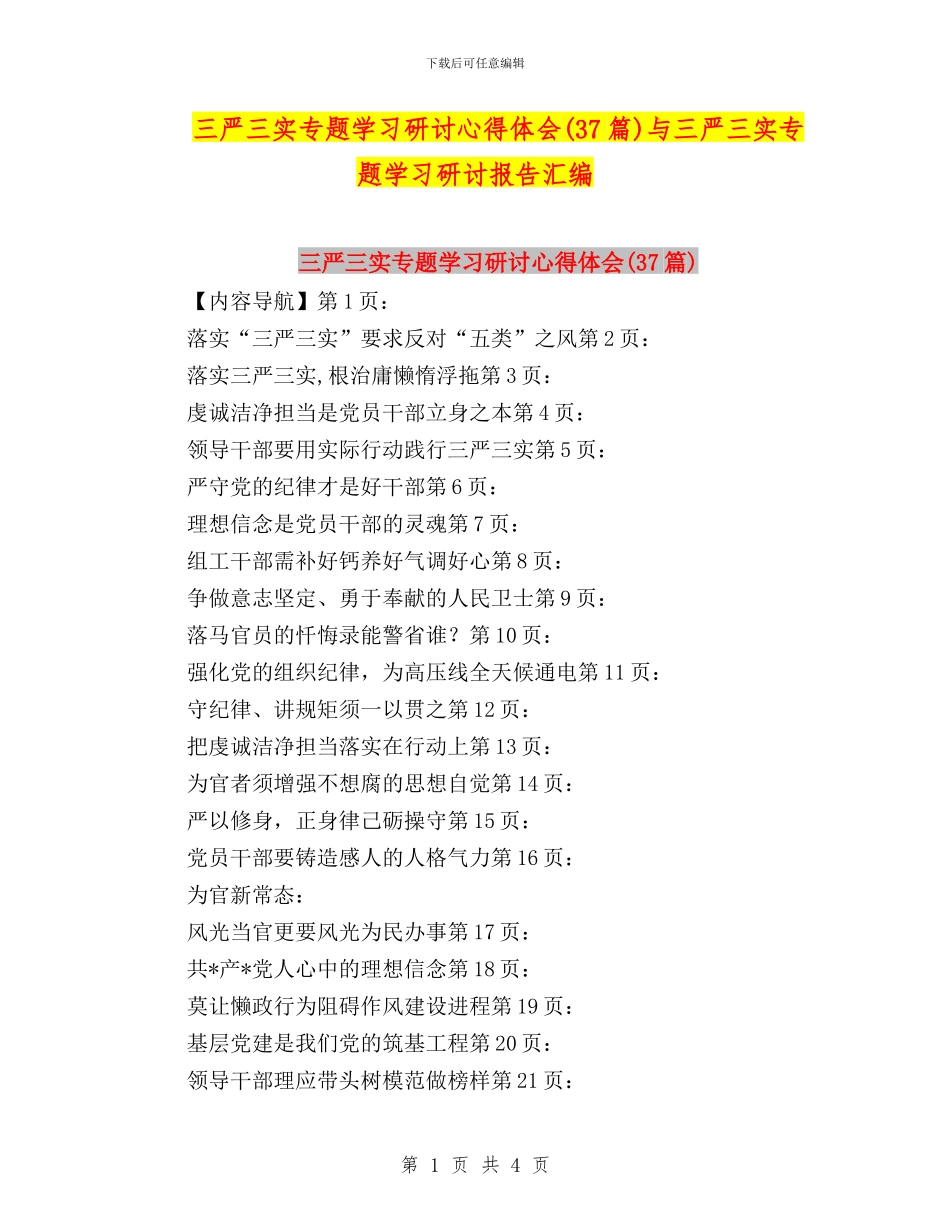 下载后可任意编辑

三严三实专题学习研讨心得体会(37篇)与三严三实专题学习研讨报告汇编

三严三实专题学习研讨心得体会(37篇)

【内容导航】第1页：
落实“三严三实”要求反对“五类”之风第2页：
落实三严三实,根治庸懒惰浮拖第3页：
虔诚洁净担当是党员干部立身之本第4页：
领导干部要用实际行动践行三严三实第5页：
严守党的纪律才是好干部第6页：
理想信念是党员干部的灵魂第7页：
组工干部需补好钙养好气调好心第8页：
争做意志坚定、勇于奉献的人民卫士第9页：
落马官员的忏悔录能警省谁？第10页：
强化党的组织纪律，为高压线全天候通电第11页：
守纪律、讲规矩须一以贯之第12页：
把虔诚洁净担当落实在行动上第13页：
为官者须增强不想腐的思想自觉第14页：
严以修身，正身律己砺操守第15页：
党员干部要铸造感人的人格气力第16页：
为官新常态：
风光当官更要风光为民办事第17页：
共*产*党人心中的理想信念第18页：
莫让懒政行为阻碍作风建设进程第19页：
基层党建是我们党的筑基工程第20页：
领导干部理应带头树模范做榜样第21页：

第 1 页 共 4 页